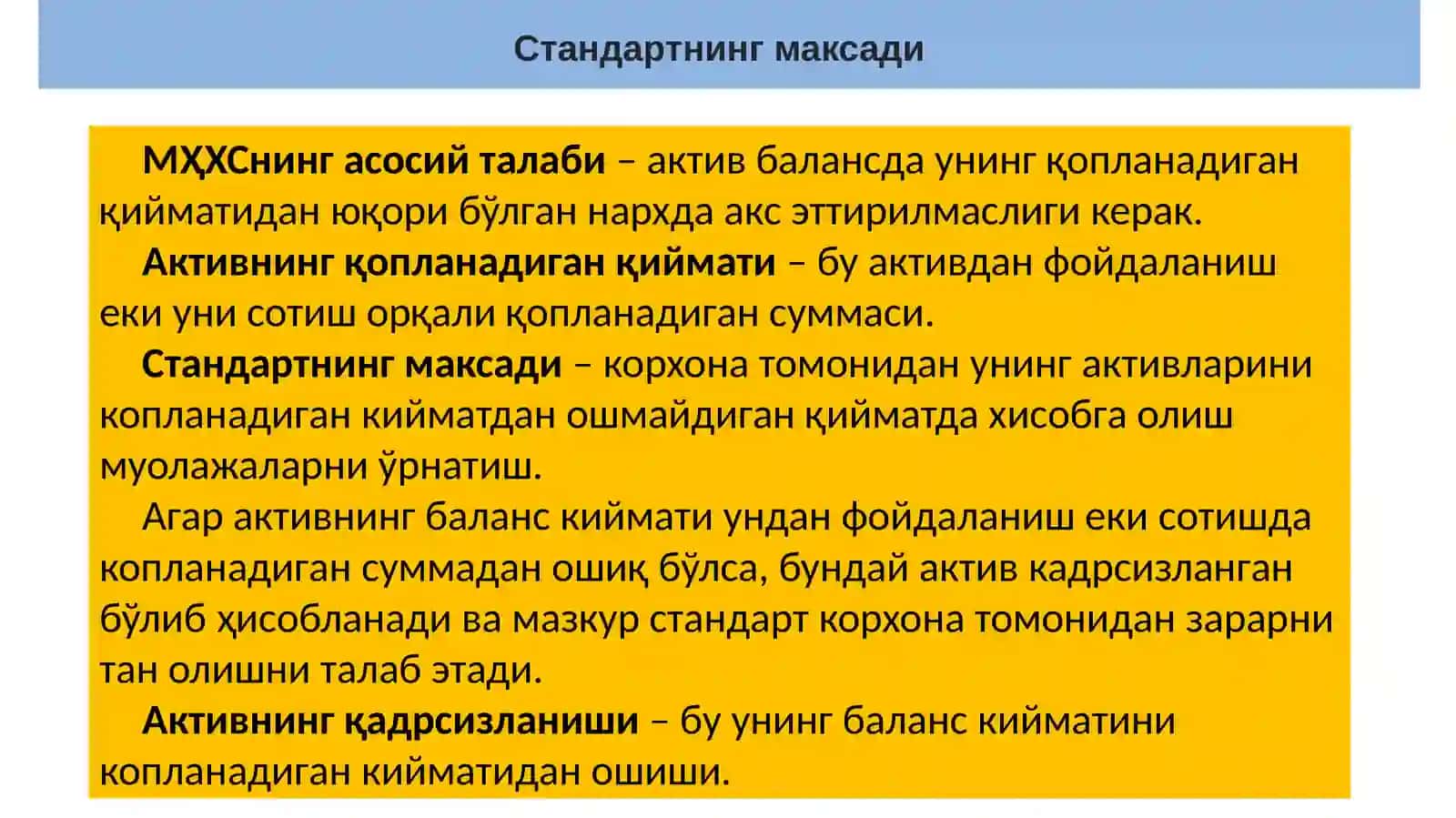 Стандартнинг максади

МҲХСнинг асосий талаби – актив балансда унинг қопланадиган қийматидан юқори бўлган нархда акс эттирилмаслиги керак.

Активнинг қопланадиган қиймати – бу активдан фойдаланиш еки уни сотиш орқали қопланадиган суммаси.

Стандартнинг максади – корхона томонидан унинг активларини копланадиган кийматдан ошмайдиган қийматда хисобга олиш муолажаларни ўрнатиш.

Агар активнинг баланс киймати ундан фойдаланиш еки сотишда копланадиган суммадан ошиқ бўлса, бундай актив кадрсизланган бўлиб ҳисобланади ва мазкур стандарт корхона томонидан зарарни тан олишни талаб этади.

Активнинг қадрсизланиши – бу унинг баланс кийматини копланадиган кийматидан ошиши.